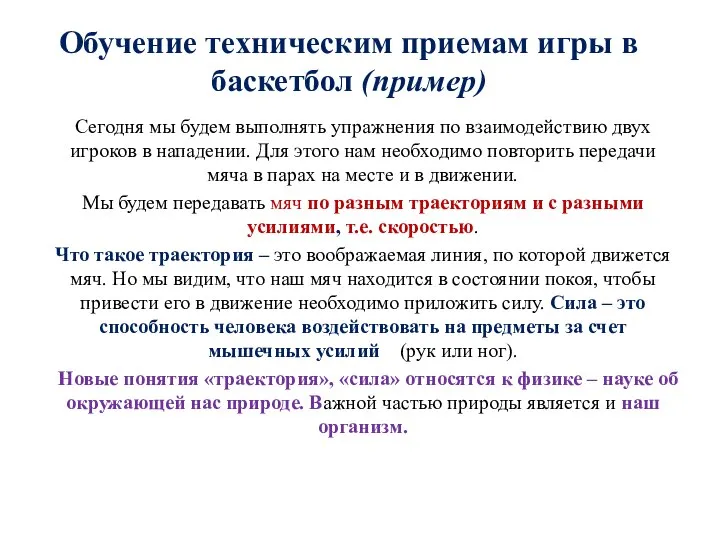 Обучение техническим приемам игры в баскетбол (пример)

Сегодня мы будем выполнять упражнения по взаимодействию двух игроков в нападении. Для этого нам необходимо повторить передачи мяча в парах на месте и в движении.

Мы будем передавать мяч по разным траекториям и с разными усилиями, т.е. скоростью.

Что такое траектория – это воображаемая линия, по которой движется мяч. Но мы видим, что наш мяч находится в состоянии покоя, чтобы привести его в движение необходимо приложить силу. Сила – это способность человека воздействовать на предметы за счет мышечных усилий (рук или ног).

Новые понятия «траектория», «сила» относятся к физике – науке об окружающей нас природе. Важной частью природы является и наш организм.